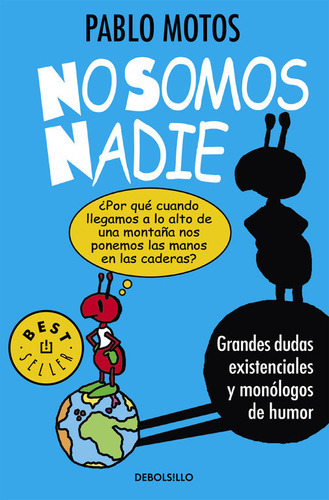 PABLO MOTOS

NO SOMOS NADIE

¿Por qué cuando llegamos a lo alto de una montaña nos ponemos las manos en las caderas?

BEST SELLER

Grandes dudas existenciales y monólogos de humor

DEBOLS!LLO